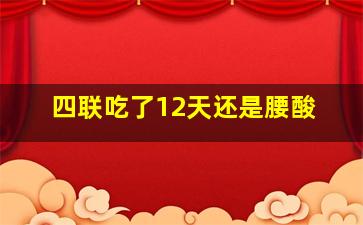 四联吃了12天还是腰酸